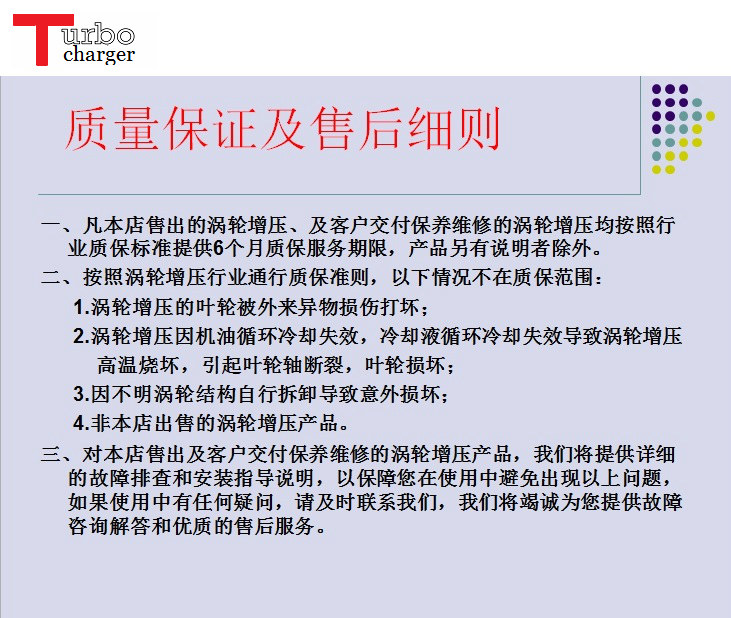 Turbo charger

质量保证及售后细则

一、凡本店售出的涡轮增压、及客户交付保养维修的涡轮增压均按照行业质保标准提供6个月质保服务期限，产品另有说明者除外。

二、按照涡轮增压行业通行质保准则，以下情况不在质保范围：

1.涡轮增压的叶轮被外来异物损伤打坏；

2.涡轮增压因机油循环冷却失效，冷却液循环冷却失效导致涡轮增压高温烧坏，引起叶轮轴断裂，叶轮损坏；

3.因不明涡轮结构自行拆卸导致意外损坏；

4.非本店出售的涡轮增压产品。

三、对本店售出及客户交付保养维修的涡轮增压产品，我们将提供详细的故障排查和安装指导说明，以保障您在使用中避免出现以上问题，如果使用中有任何疑问，请及时联系我们，我们将竭诚为您提供故障咨询解答和优质的售后服务。